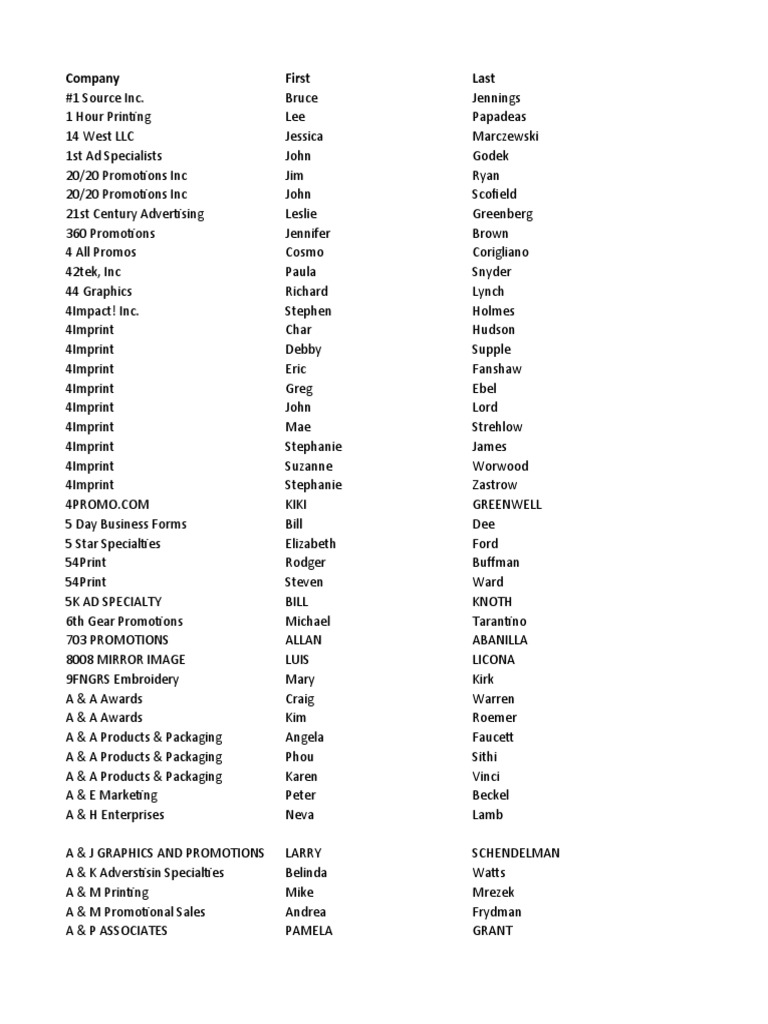 | Company | First | Last |
|---|---|---|
| #1 Source Inc. | Bruce | Jennings |
| 1 Hour Printing | Lee | Papadeas |
| 14 West LLC | Jessica | Marczewski |
| 1st Ad Specialists | John | Godek |
| 20/20 Promotions Inc | Jim | Ryan |
| 20/20 Promotions Inc | John | Scofield |
| 21st Century Advertising | Leslie | Greenberg |
| 360 Promotions | Jennifer | Brown |
| 4 All Promos | Cosmo | Corigliano |
| 42tek, Inc | Paula | Snyder |
| 44 Graphics | Richard | Lynch |
| 4Impact! Inc. | Stephen | Holmes |
| 4Imprint | Char | Hudson |
| 4Imprint | Debby | Supple |
| 4Imprint | Eric | Fanshaw |
| 4Imprint | Greg | Ebel |
| 4Imprint | John | Lord |
| 4Imprint | Mae | Strehlow |
| 4Imprint | Stephanie | James |
| 4Imprint | Suzanne | Worwood |
| 4Imprint | Stephanie | Zastrow |
| 4PROMO.COM | KIKI | GREENWELL |
| 5 Day Business Forms | Bill | Dee |
| 5 Star Specialties | Elizabeth | Ford |
| 54Print | Rodger | Buffman |
| 54Print | Steven | Ward |
| 5K AD SPECIALTY | BILL | KNOTH |
| 6th Gear Promotions | Michael | Tarantino |
| 703 PROMOTIONS | ALLAN | ABANILLA |
| 8008 MIRROR IMAGE | LUIS | LICONA |
| 9FNGRS Embroidery | Mary | Kirk |
| A & A Awards | Craig | Warren |
| A & A Awards | Kim | Roemer |
| A & A Products & Packaging | Angela | Faucett |
| A & A Products & Packaging | Phou | Sithi |
| A & A Products & Packaging | Karen | Vinci |
| A & E Marketing | Peter | Beckel |
| A & H Enterprises | Neva | Lamb |
| A & J GRAPHICS AND PROMOTIONS | LARRY | SCHENDELMAN |
| A & K Adverstisin Specialties | Belinda | Watts |
| A & M Printing | Mike | Mrezek |
| A & M Promotional Sales | Andrea | Frydman |
| A & P ASSOCIATES | PAMELA | GRANT |